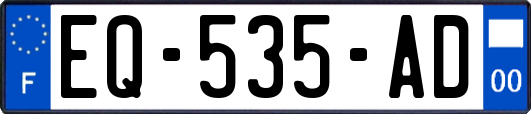 F

EQ-535-AD

00